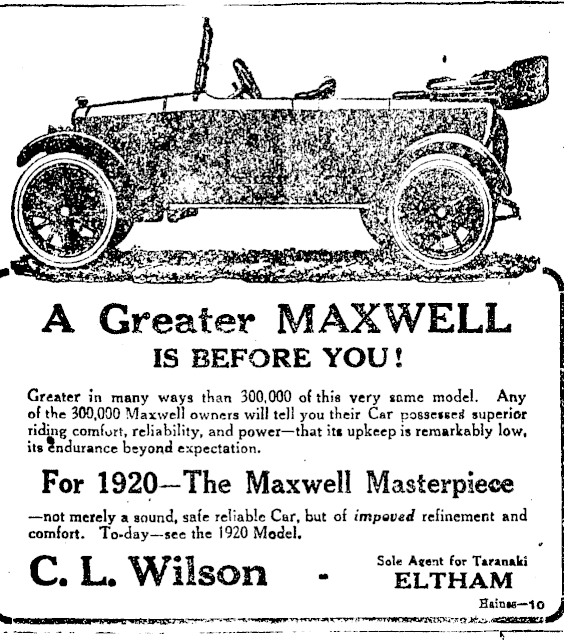 A Greater MAXWELL
IS BEFORE YOU!

Greater in many ways than 300,000 of this very same model. Any of the 300,000 Maxwell owners will tell you their Car possesses superior riding comfort, reliability, and power—that its upkeep is remarkably low, its endurance beyond expectation.

For 1920—The Maxwell Masterpiece

—not merely a sound, safe reliable Car, but of impoved refinement and comfort. To-day—see the 1920 Model.

C. L. Wilson - Sole Agent for Taranaki
ELTHAM

Haines—10